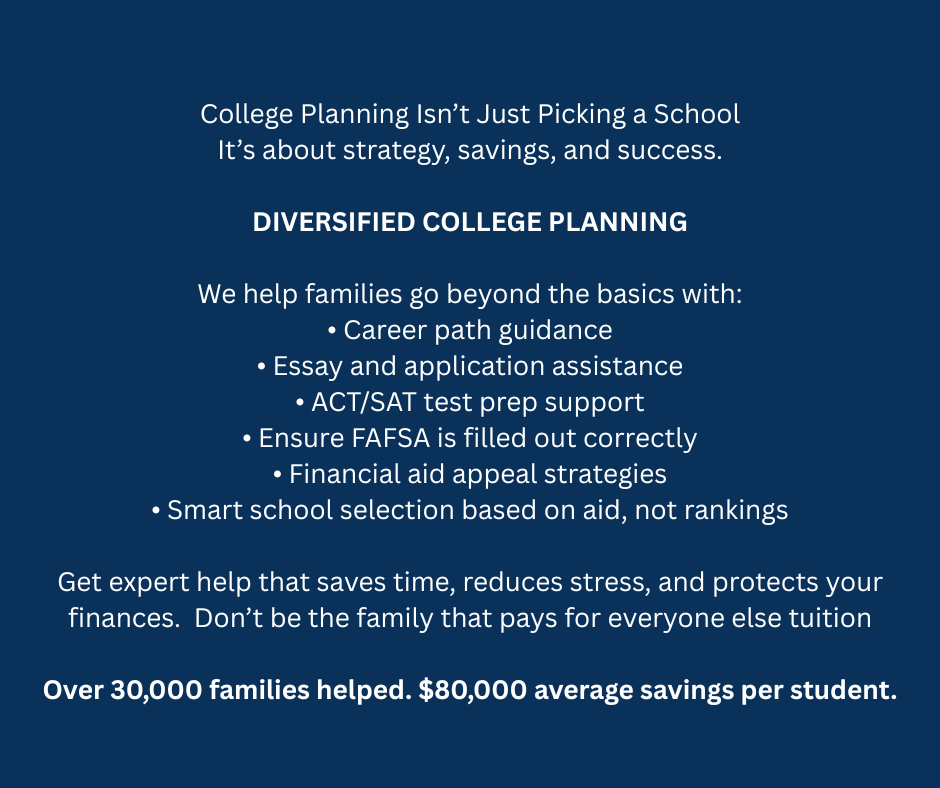 College Planning Isn't Just Picking a School
It's about strategy, savings, and success.

DIVERSIFIED COLLEGE PLANNING

We help families go beyond the basics with:
• Career path guidance
• Essay and application assistance
• ACT/SAT test prep support
• Ensure FAFSA is filled out correctly
• Financial aid appeal strategies
• Smart school selection based on aid, not rankings

Get expert help that saves time, reduces stress, and protects your finances. Don't be the family that pays for everyone else tuition

Over 30,000 families helped. $80,000 average savings per student.